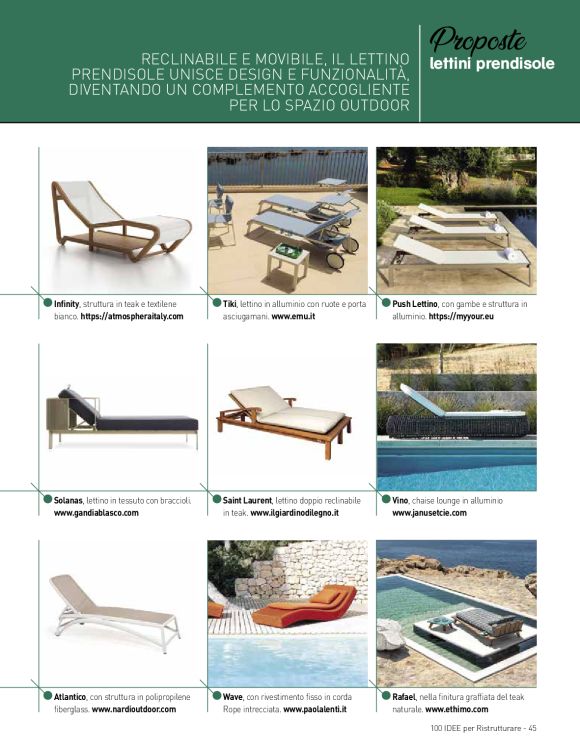 RECLINABILE E MOVIBILE, IL LETTINO PRENDISOLE UNISCE DESIGN E FUNZIONALITÀ, DIVENTANDO UN COMPLEMENTO ACCOGLIENTE PER LO SPAZIO OUTDOOR

Proposte
lettini prendisole

Infinity, struttura in teak e textilene bianco. https://atmospheraitaly.com

Tiki, lettino in alluminio con ruote e porta asciugamani. www.emu.it

Push Lettino, con gambe e struttura in alluminio. https://myyour.eu

Solanas, lettino in tessuto con braccioli. www.gandiablasco.com

Saint Laurent, lettino doppio reclinabile in teak. www.ilgiardinodilegno.it

Vino, chaise lounge in alluminio www.janusetcie.com

Atlantico, con struttura in polipropilene fiberglass. www.nardioutdoor.com

Wave, con rivestimento fisso in corda Rope intrecciata. www.paolalenti.it

Rafael, nella finitura graffiata del teak naturale. www.ethimo.com

100 IDEE per Ristrutturare - 45